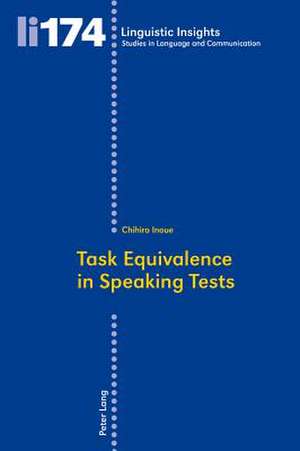 li174 Linguistic Insights
Studies in Language and Communication

Chihiro Inoue

Task Equivalence in Speaking Tests

Peter Lang